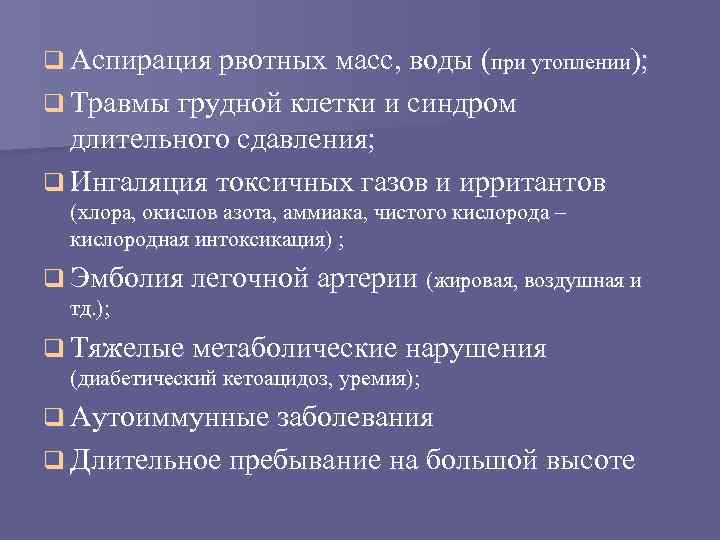 ❑ Аспирация рвотных масс, воды (при утоплении);

❑ Травмы грудной клетки и синдром длительного сдавления;

❑ Ингаляция токсичных газов и ирритантов (хлора, окислов азота, аммиака, чистого кислорода – кислородная интоксикация) ;

❑ Эмболия легочной артерии (жировая, воздушная и тд.);

❑ Тяжелые метаболические нарушения (диабетический кетоацидоз, уремия);

❑ Аутоиммунные заболевания

❑ Длительное пребывание на большой высоте